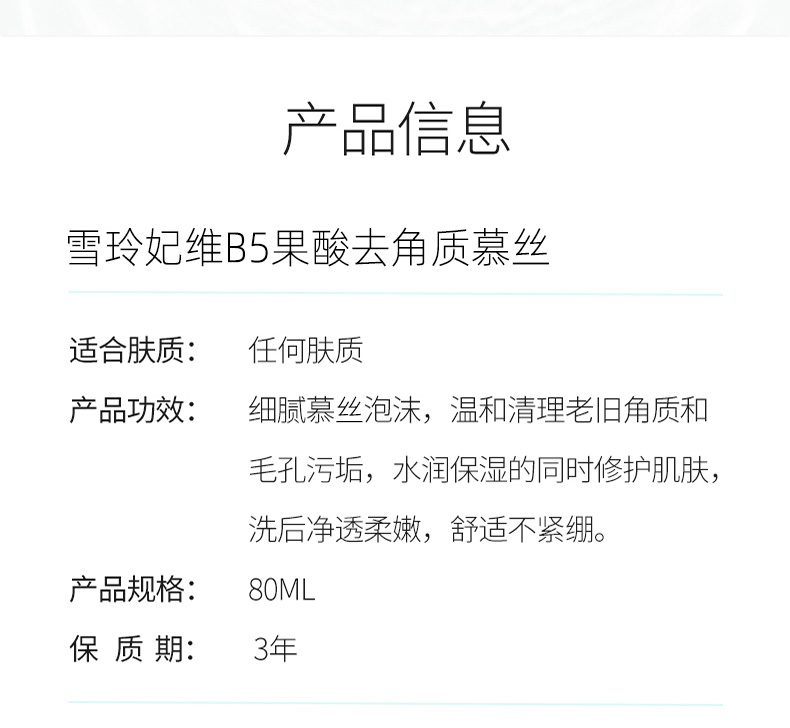 产品信息

雪玲妃维B5果酸去角质慕丝

适合肤质： 任何肤质

产品功效： 细腻慕丝泡沫，温和清理老旧角质和毛孔污垢，水润保湿的同时修护肌肤，洗后净透柔嫩，舒适不紧绷。

产品规格： 80ML

保 质 期： 3年